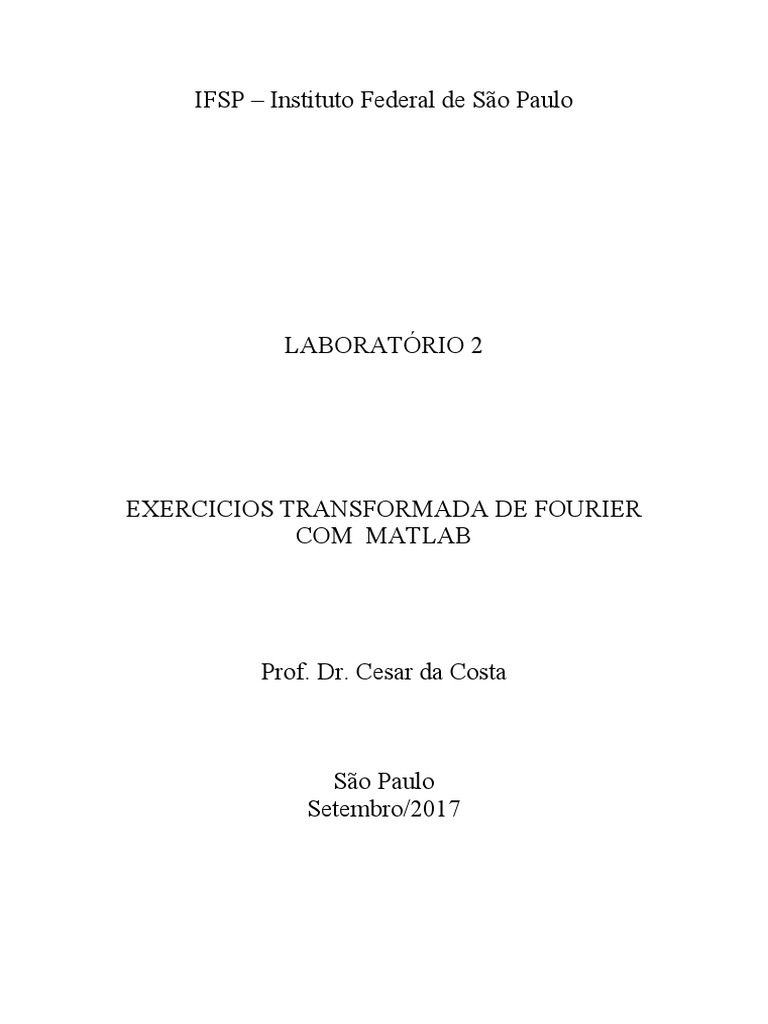 IFSP – Instituto Federal de São Paulo

LABORATÓRIO 2

EXERCICIOS TRANSFORMADA DE FOURIER
COM MATLAB

Prof. Dr. Cesar da Costa

São Paulo
Setembro/2017